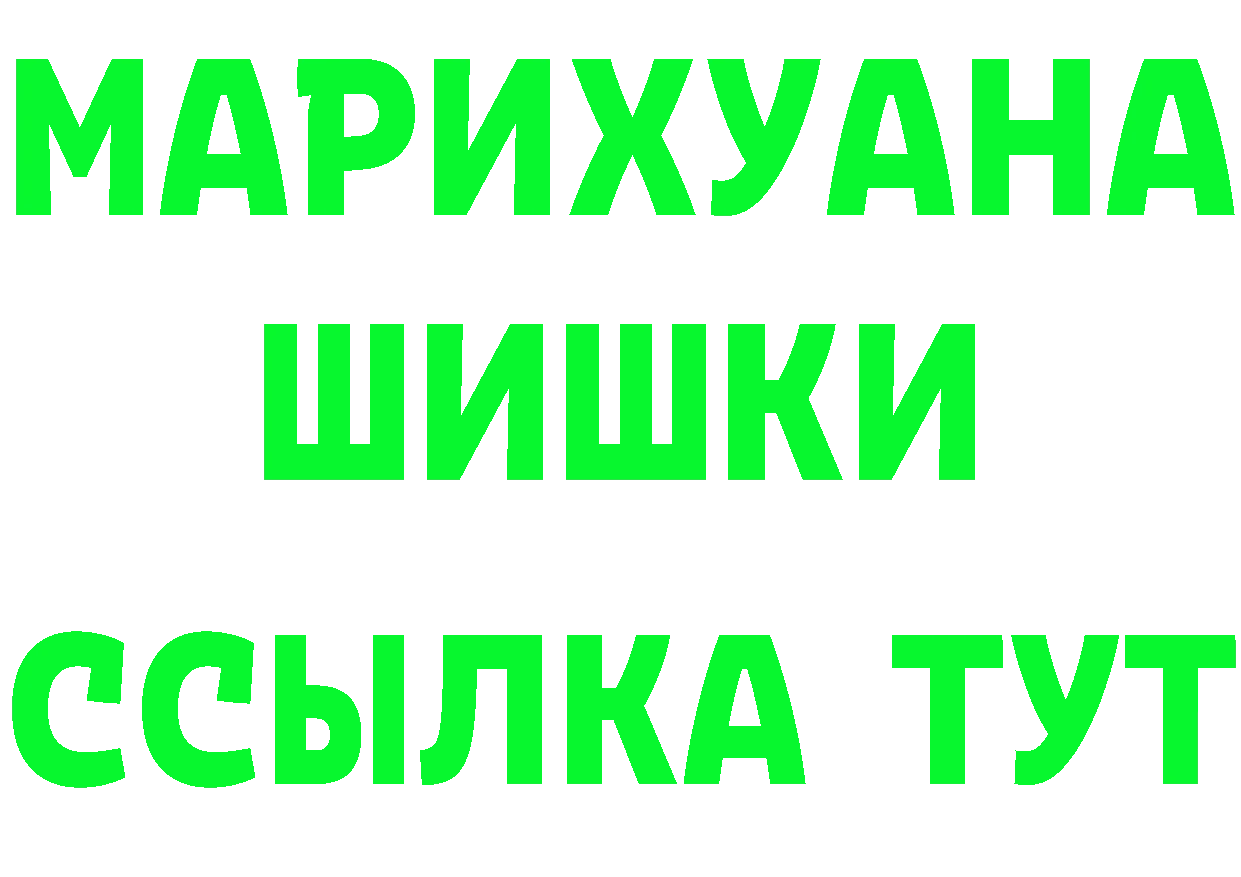 МАРИХУАНА
ШИШКИ
ССЫЛКА ТУТ